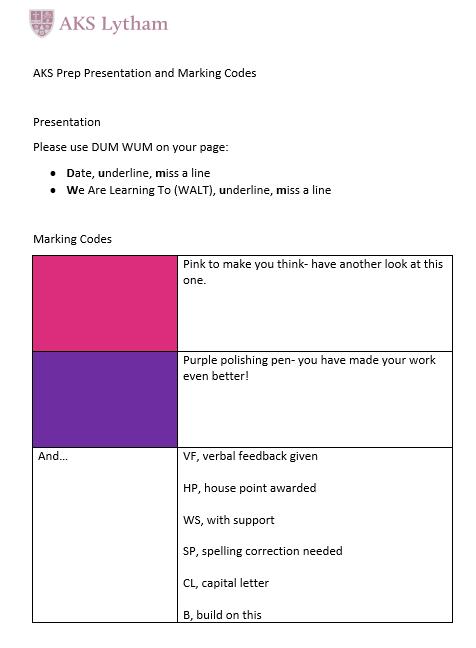 AKS Lytham

AKS Prep Presentation and Marking Codes

Presentation

Please use DUM WUM on your page:

- Date, underline, miss a line
- We Are Learning To (WALT), underline, miss a line

Marking Codes

| | |
|---|---|
| | Pink to make you think- have another look at this one. |
| | Purple polishing pen- you have made your work even better! |
| And... | VF, verbal feedback given<br><br>HP, house point awarded<br><br>WS, with support<br><br>SP, spelling correction needed<br><br>CL, capital letter<br><br>B, build on this |